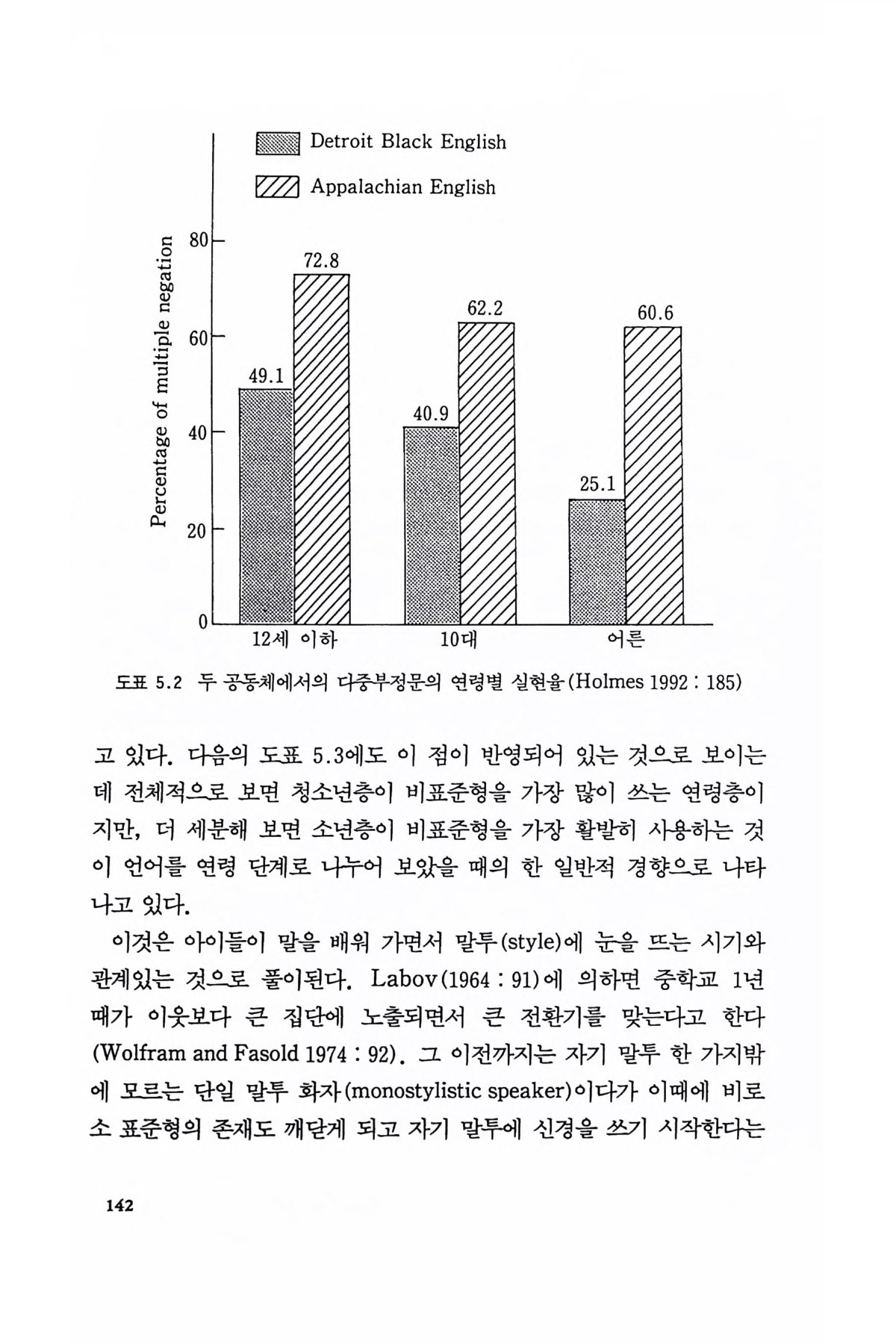 Detroit Black English

Appalachian English

Percentage of multiple negation

80

60

40

20

0

72.8

62.2

60.6

49.1

40.9

25.1

12세 이하

10대

어른

도표 5.2 두 공동체에서의 다중부정문의 연령별 실현율(Holmes 1992 : 185)

고 있다. 다음의 도표 5.3에도 이 점이 반영되어 있는 것으로 보이는데 전체적으로 보면 청소년층이 비표준형을 가장 많이 쓰는 연령층이지만, 더 세분해 보면 소년층이 비표준형을 가장 활발히 사용하는 것이 언어를 연령 단계로 나누어 보았을 때의 한 일반적 경향으로 나타나고 있다.

이것은 아이들이 말을 배워 가면서 말투(style)에 눈을 뜨는 시기와 관계있는 것으로 풀이된다. Labov(1964 : 91)에 의하면 중학교 1년 때가 이웃보다 큰 집단에 노출되면서 큰 전환기를 맞는다고 한다 (Wolfram and Fasold 1974 : 92). 그 이전까지는 자기 말투 한 가지밖에 모르는 단일 말투 화자(monostylistic speaker)이다가 이때에 비로소 표준형의 존재도 깨닫게 되고 자기 말투에 신경을 쓰기 시작한다는

142